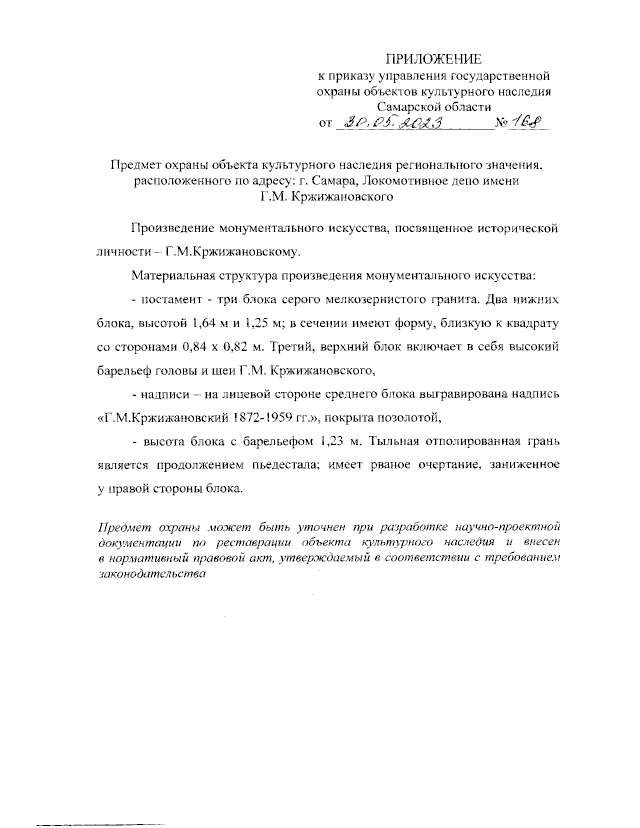 ПРИЛОЖЕНИЕ
к приказу управления государственной охраны объектов культурного наследия Самарской области
от 30.05.2023 № 168

Предмет охраны объекта культурного наследия регионального значения, расположенного по адресу: г. Самара, Локомотивное депо имени Г.М. Кржижановского

Произведение монументального искусства, посвященное исторической личности – Г.М.Кржижановскому.

Материальная структура произведения монументального искусства:

- постамент - три блока серого мелкозернистого гранита. Два нижних блока, высотой 1,64 м и 1,25 м; в сечении имеют форму, близкую к квадрату со сторонами 0,84 х 0,82 м. Третий, верхний блок включает в себя высокий барельеф головы и шеи Г.М. Кржижановского,

- надписи – на лицевой стороне среднего блока выгравирована надпись «Г.М.Кржижановский 1872-1959 гг.», покрыта позолотой,

- высота блока с барельефом 1,23 м. Тыльная отполированная грань является продолжением пьедестала; имеет рваное очертание, заниженное у правой стороны блока.

Предмет охраны может быть уточнен при разработке научно-проектной документации по реставрации объекта культурного наследия и внесен в нормативный правовой акт, утверждаемый в соответствии с требованием законодательства